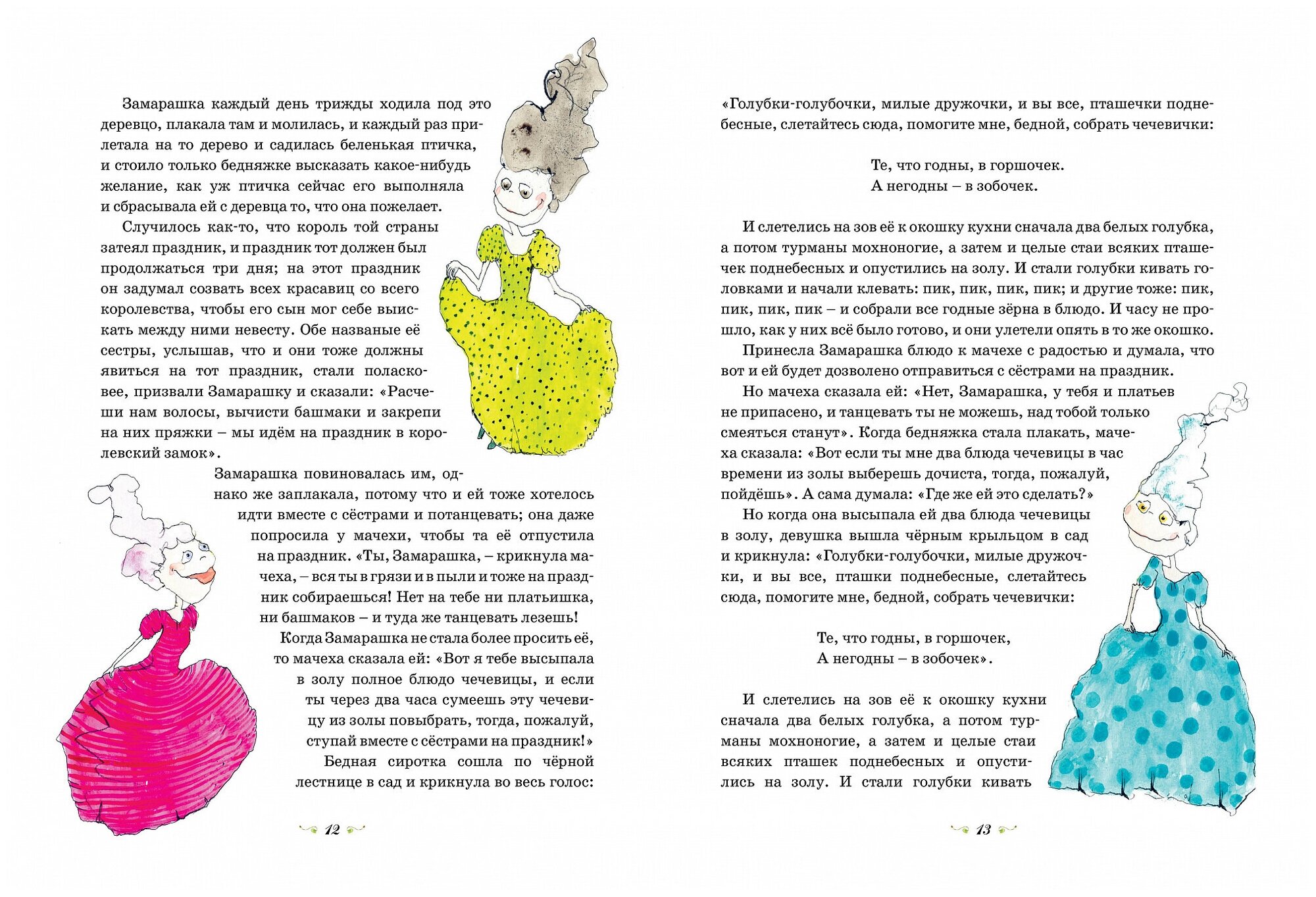 Замарашка каждый день трижды ходила под это деревцо, плакала там и молилась, и каждый раз прилетала на то дерево и садилась беленькая птичка, и стоило только бедняжке высказать какое-нибудь желание, как уж птичка сейчас его выполняла и сбрасывала ей с деревца то, что она пожелает.

Случилось как-то, что король той страны затеял праздник, и праздник тот должен был продолжаться три дня; на этот праздник он задумал созвать всех красавиц со всего королевства, чтобы его сын мог себе выискать между ними невесту. Обе названые её сестры, услышав, что и они тоже должны явиться на тот праздник, стали поласковее, призвали Замарашку и сказали: «Расчеши нам волосы, вычисти башмаки и закрепи на них пряжки – мы идём на праздник в королевский замок».

Замарашка повиновалась им, однако же заплакала, потому что и ей тоже хотелось идти вместе с сёстрами и потанцевать; она даже попросила у мачехи, чтобы та её отпустила на праздник. «Ты, Замарашка, – крикнула мачеха, – вся ты в грязи и в пыли и тоже на праздник собираешься! Нет на тебе ни платьишка, ни башмаков – и туда же танцевать лезешь!

Когда Замарашка не стала более просить её, то мачеха сказала ей: «Вот я тебе высыпала в золу полное блюдо чечевицы, и если ты через два часа сумеешь эту чечевицу из золы повыбрать, тогда, пожалуй, ступай вместе с сёстрами на праздник!»

Бедная сиротка сошла по чёрной лестнице в сад и крикнула во весь голос:

12

«Голубки-голубочки, милые дружочки, и вы все, пташечки поднебесные, слетайтесь сюда, помогите мне, бедной, собрать чечевички:

Те, что годны, в горшочек.
А негодны – в зобочек.

И слетелись на зов её к окошку кухни сначала два белых голубка, а потом турманы мохноногие, а затем и целые стаи всяких пташечек поднебесных и опустились на золу. И стали голубки кивать головками и начали клевать: пик, пик, пик, пик; и другие тоже: пик, пик, пик, пик – и собрали все годные зёрна в блюдо. И часу не прошло, как у них всё было готово, и они улетели опять в то же окошко.

Принесла Замарашка блюдо к мачехе с радостью и думала, что вот и ей будет дозволено отправиться с сёстрами на праздник.

Но мачеха сказала ей: «Нет, Замарашка, у тебя и платьев не припасено, и танцевать ты не можешь, над тобой только смеяться станут». Когда бедняжка стала плакать, мачеха сказала: «Вот если ты мне два блюда чечевицы в час времени из золы выберешь дочиста, тогда, пожалуй, пойдёшь». А сама думала: «Где же ей это сделать?»

Но когда она высыпала ей два блюда чечевицы в золу, девушка вышла чёрным крыльцом в сад и крикнула: «Голубки-голубочки, милые дружочки, и вы все, пташки поднебесные, слетайтесь сюда, помогите мне, бедной, собрать чечевички:

Те, что годны, в горшочек,
А негодны – в зобочек».

И слетелись на зов её к окошку кухни сначала два белых голубка, а потом турманы мохноногие, а затем и целые стаи всяких пташек поднебесных и опустились на золу. И стали голубки кивать

13